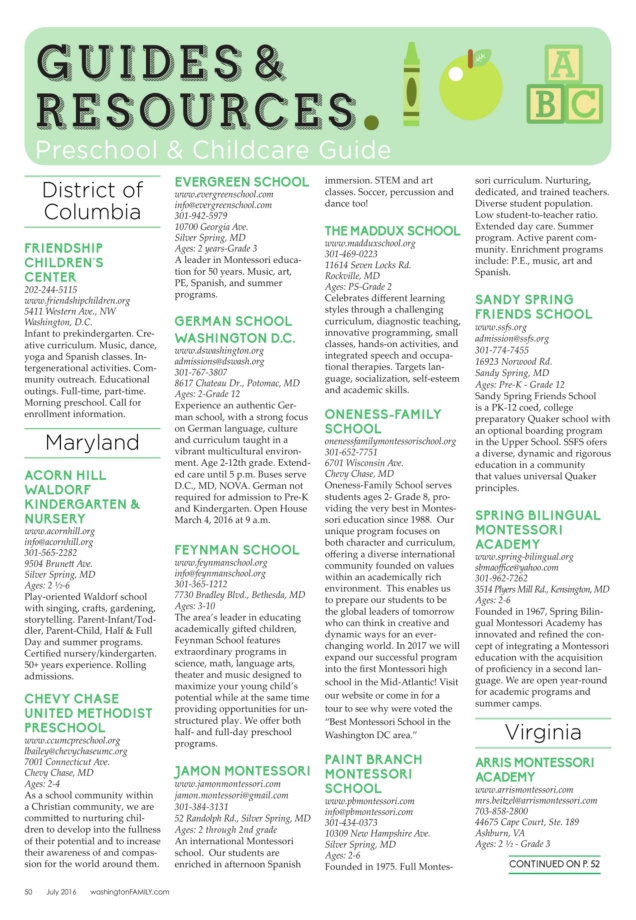 GUIDES & RESOURCES.

A B C

Preschool & Childcare Guide

District of Columbia

FRIENDSHIP CHILDREN'S CENTER
202-244-5115
www.friendshipchildren.org
5411 Western Ave., NW
Washington, D.C.
Infant to prekindergarten. Creative curriculum. Music, dance, yoga and Spanish classes. Intergenerational activities. Community outreach. Educational outings. Full-time, part-time. Morning preschool. Call for enrollment information.

Maryland

ACORN HILL WALDORF KINDERGARTEN & NURSERY
www.acornhill.org
info@acornhill.org
301-565-2282
9504 Brunett Ave.
Silver Spring, MD
Ages: 2 ½-6
Play-oriented Waldorf school with singing, crafts, gardening, storytelling. Parent-Infant/Toddler, Parent-Child, Half & Full Day and summer programs. Certified nursery/kindergarten. 50+ years experience. Rolling admissions.

CHEVY CHASE UNITED METHODIST PRESCHOOL
www.ccumcpreschool.org
lbailey@chevychaseumc.org
7001 Connecticut Ave.
Chevy Chase, MD
Ages: 2-4
As a school community within a Christian community, we are committed to nurturing children to develop into the fullness of their potential and to increase their awareness of and compassion for the world around them.

EVERGREEN SCHOOL
www.evergreenschool.com
info@evergreenschool.com
301-942-5979
10700 Georgia Ave.
Silver Spring, MD
Ages: 2 years-Grade 3
A leader in Montessori education for 50 years. Music, art, PE, Spanish, and summer programs.

GERMAN SCHOOL WASHINGTON D.C.
www.dswashington.org
admissions@dswash.org
301-767-3807
8617 Chateau Dr., Potomac, MD
Ages: 2-Grade 12
Experience an authentic German school, with a strong focus on German language, culture and curriculum taught in a vibrant multicultural environment. Age 2-12th grade. Extended care until 5 p.m. Buses serve D.C., MD, NOVA. German not required for admission to Pre-K and Kindergarten. Open House March 4, 2016 at 9 a.m.

FEYNMAN SCHOOL
www.feynmanschool.org
info@feynmanschool.org
301-365-1212
7730 Bradley Blvd., Bethesda, MD
Ages: 3-10
The area's leader in educating academically gifted children, Feynman School features extraordinary programs in science, math, language arts, theater and music designed to maximize your young child's potential while at the same time providing opportunities for unstructured play. We offer both half- and full-day preschool programs.

JAMON MONTESSORI
www.jamonmontessori.com
jamon.montessori@gmail.com
301-384-3131
52 Randolph Rd., Silver Spring, MD
Ages: 2 through 2nd grade
An international Montessori school. Our students are enriched in afternoon Spanish immersion. STEM and art classes. Soccer, percussion and dance too!

THE MADDUX SCHOOL
www.madduxschool.org
301-469-0223
11614 Seven Locks Rd.
Rockville, MD
Ages: PS-Grade 2
Celebrates different learning styles through a challenging curriculum, diagnostic teaching, innovative programming, small classes, hands-on activities, and integrated speech and occupational therapies. Targets language, socialization, self-esteem and academic skills.

ONENESS-FAMILY SCHOOL
onenessfamilymontessorischool.org
301-652-7751
6701 Wisconsin Ave.
Chevy Chase, MD
Oneness-Family School serves students ages 2- Grade 8, providing the very best in Montessori education since 1988. Our unique program focuses on both character and curriculum, offering a diverse international community founded on values within an academically rich environment. This enables us to prepare our students to be the global leaders of tomorrow who can think in creative and dynamic ways for an ever-changing world. In 2017 we will expand our successful program into the first Montessori high school in the Mid-Atlantic! Visit our website or come in for a tour to see why were voted the "Best Montessori School in the Washington DC area."

PAINT BRANCH MONTESSORI SCHOOL
www.pbmontessori.com
info@pbmontessori.com
301-434-0373
10309 New Hampshire Ave.
Silver Spring, MD
Ages: 2-6
Founded in 1975. Full Montessori curriculum. Nurturing, dedicated, and trained teachers. Diverse student population. Low student-to-teacher ratio. Extended day care. Summer program. Active parent community. Enrichment programs include: P.E., music, art and Spanish.

SANDY SPRING FRIENDS SCHOOL
www.ssfs.org
admission@ssfs.org
301-774-7455
16923 Norwood Rd.
Sandy Spring, MD
Ages: Pre-K - Grade 12
Sandy Spring Friends School is a PK-12 coed, college preparatory Quaker school with an optional boarding program in the Upper School. SSFS ofers a diverse, dynamic and rigorous education in a community that values universal Quaker principles.

SPRING BILINGUAL MONTESSORI ACADEMY
www.spring-bilingual.org
sbmaoffice@yahoo.com
301-962-7262
3514 Plyers Mill Rd., Kensington, MD
Ages: 2-6
Founded in 1967, Spring Bilingual Montessori Academy has innovated and refined the concept of integrating a Montessori education with the acquisition of proficiency in a second language. We are open year-round for academic programs and summer camps.

Virginia

ARRIS MONTESSORI ACADEMY
www.arrismontessori.com
mrs.beitzel@arrismontessori.com
703-858-2800
44675 Cape Court, Ste. 189
Ashburn, VA
Ages: 2 ½ - Grade 3

CONTINUED ON P. 52

50 July 2016 washingtonFAMILY.com